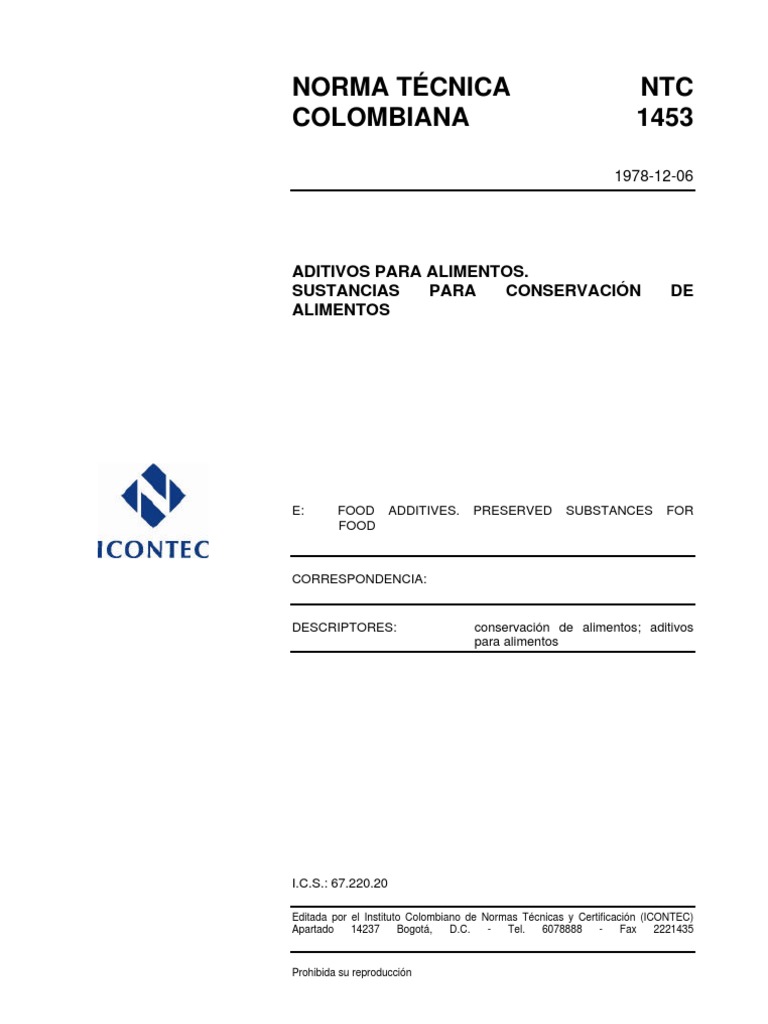 NORMA TÉCNICA COLOMBIANA

NTC 1453

1978-12-06

ADITIVOS PARA ALIMENTOS. SUSTANCIAS PARA CONSERVACIÓN DE ALIMENTOS

ICONTEC

E: FOOD ADDITIVES. PRESERVED SUBSTANCES FOR FOOD

CORRESPONDENCIA:

DESCRIPTORES: conservación de alimentos; aditivos para alimentos

I.C.S.: 67.220.20

Editada por el Instituto Colombiano de Normas Técnicas y Certificación (ICONTEC) Apartado 14237 Bogotá, D.C. - Tel. 6078888 - Fax 2221435

Prohibida su reproducción